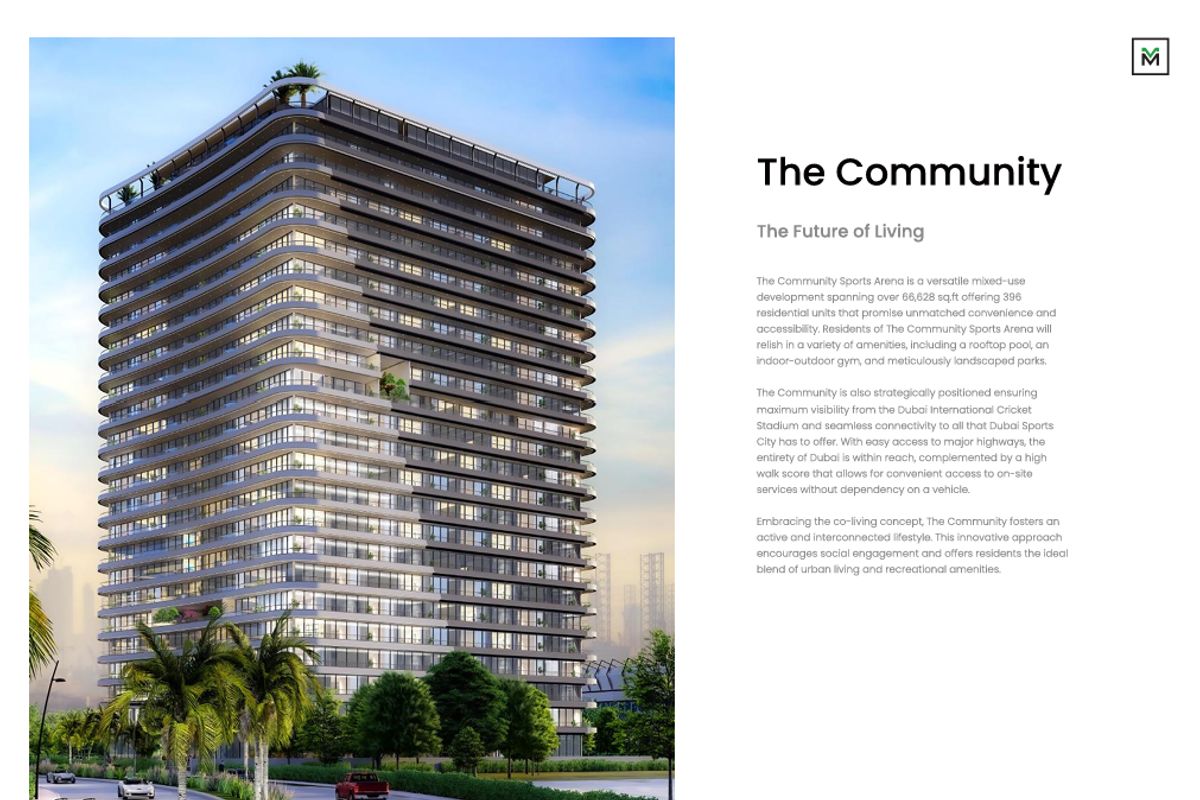 M

The Community

The Future of Living

The Community Sports Arena is a versatile mixed-use development spanning over 66,628 sq.ft offering 396 residential units that promise unmatched convenience and accessibility. Residents of The Community Sports Arena will relish in a variety of amenities, including a rooftop pool, an indoor-outdoor gym, and meticulously landscaped parks.

The Community is also strategically positioned ensuring maximum visibility from the Dubai International Cricket Stadium and seamless connectivity to all that Dubai Sports City has to offer. With easy access to major highways, the entirety of Dubai is within reach, complemented by a high walk score that allows for convenient access to on-site services without dependency on a vehicle.

Embracing the co-living concept, The Community fosters an active and interconnected lifestyle. This innovative approach encourages social engagement and offers residents the ideal blend of urban living and recreational amenities.